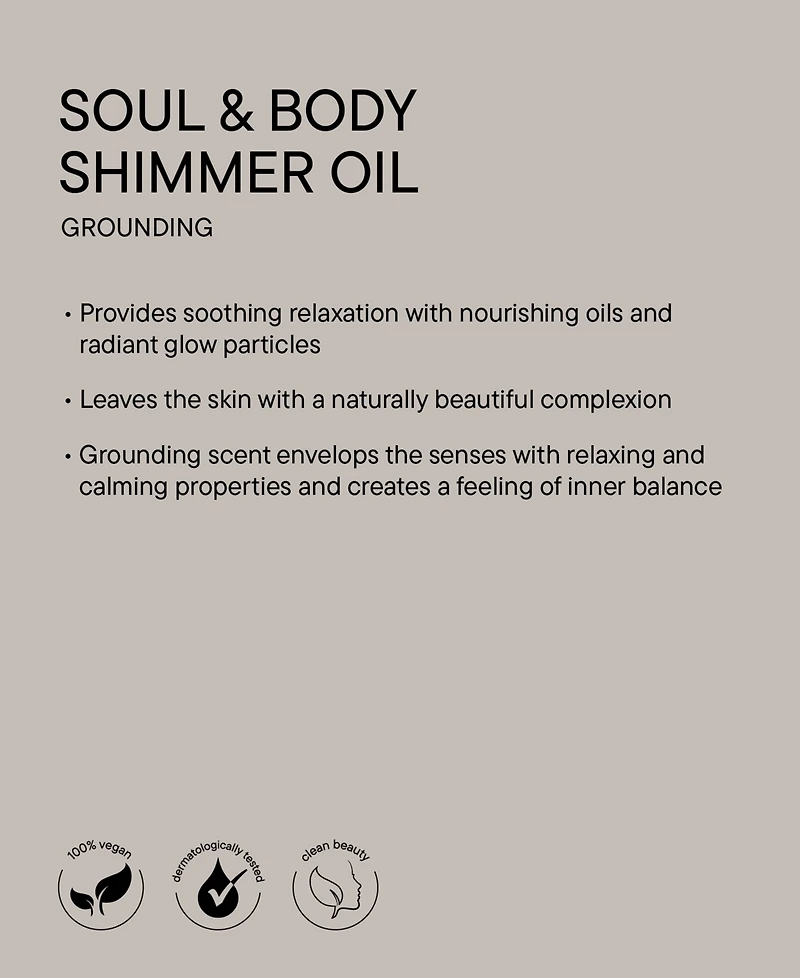 SOUL & BODY SHIMMER OIL

GROUNDING

• Provides soothing relaxation with nourishing oils and radiant glow particles

• Leaves the skin with a naturally beautiful complexion

• Grounding scent envelops the senses with relaxing and calming properties and creates a feeling of inner balance

100% vegan

dermatologically tested

clean beauty